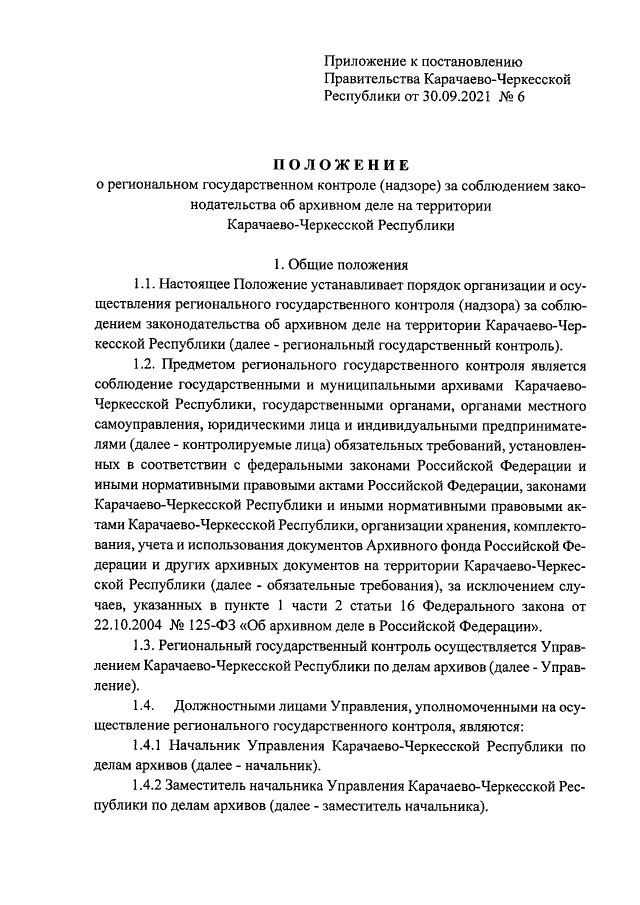 Приложение к постановлению Правительства Карачаево-Черкесской Республики от 30.09.2021 № 6

ПОЛОЖЕНИЕ
о региональном государственном контроле (надзоре) за соблюдением законодательства об архивном деле на территории Карачаево-Черкесской Республики

1. Общие положения

1.1. Настоящее Положение устанавливает порядок организации и осуществления регионального государственного контроля (надзора) за соблюдением законодательства об архивном деле на территории Карачаево-Черкесской Республики (далее - региональный государственный контроль).

1.2. Предметом регионального государственного контроля является соблюдение государственными и муниципальными архивами Карачаево-Черкесской Республики, государственными органами, органами местного самоуправления, юридическими лица и индивидуальными предпринимателями (далее - контролируемые лица) обязательных требований, установленных в соответствии с федеральными законами Российской Федерации и иными нормативными правовыми актами Российской Федерации, законами Карачаево-Черкесской Республики и иными нормативными правовыми актами Карачаево-Черкесской Республики, организации хранения, комплектования, учета и использования документов Архивного фонда Российской Федерации и других архивных документов на территории Карачаево-Черкесской Республики (далее - обязательные требования), за исключением случаев, указанных в пункте 1 части 2 статьи 16 Федерального закона от 22.10.2004 № 125-ФЗ «Об архивном деле в Российской Федерации».

1.3. Региональный государственный контроль осуществляется Управлением Карачаево-Черкесской Республики по делам архивов (далее - Управление).

1.4. Должностными лицами Управления, уполномоченными на осуществление регионального государственного контроля, являются:

1.4.1 Начальник Управления Карачаево-Черкесской Республики по делам архивов (далее - начальник).

1.4.2 Заместитель начальника Управления Карачаево-Черкесской Республики по делам архивов (далее - заместитель начальника).